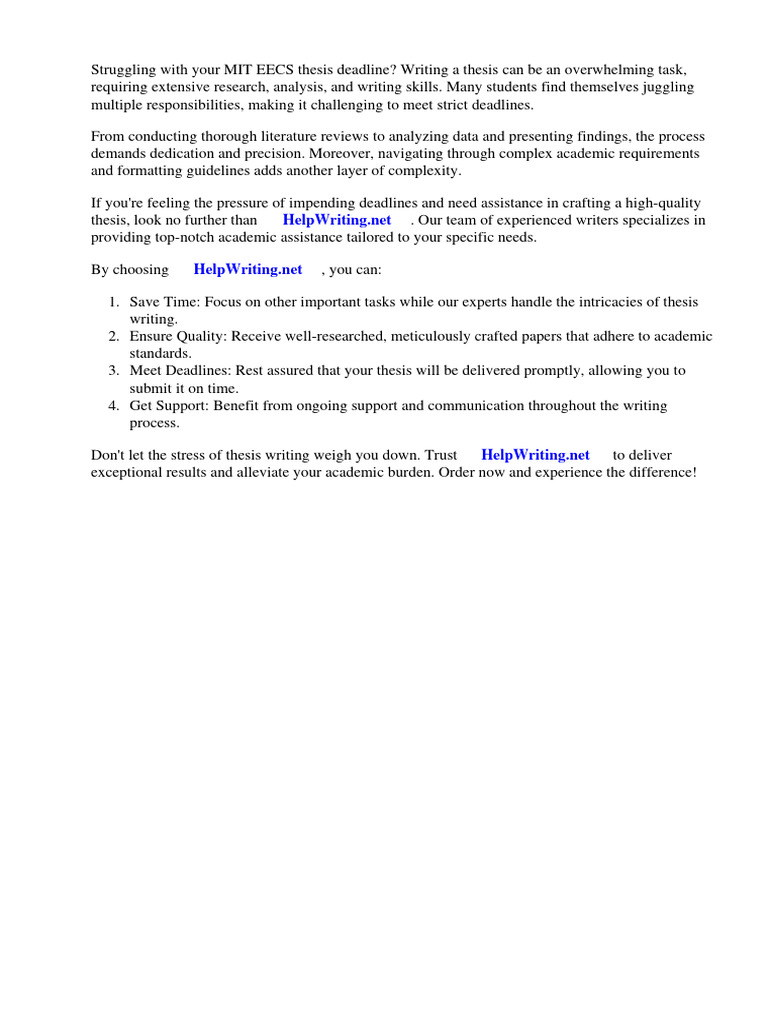 Struggling with your MIT EECS thesis deadline? Writing a thesis can be an overwhelming task, requiring extensive research, analysis, and writing skills. Many students find themselves juggling multiple responsibilities, making it challenging to meet strict deadlines.

From conducting thorough literature reviews to analyzing data and presenting findings, the process demands dedication and precision. Moreover, navigating through complex academic requirements and formatting guidelines adds another layer of complexity.

If you're feeling the pressure of impending deadlines and need assistance in crafting a high-quality thesis, look no further than HelpWriting.net . Our team of experienced writers specializes in providing top-notch academic assistance tailored to your specific needs.

By choosing HelpWriting.net , you can:

1. Save Time: Focus on other important tasks while our experts handle the intricacies of thesis writing.
2. Ensure Quality: Receive well-researched, meticulously crafted papers that adhere to academic standards.
3. Meet Deadlines: Rest assured that your thesis will be delivered promptly, allowing you to submit it on time.
4. Get Support: Benefit from ongoing support and communication throughout the writing process.

Don't let the stress of thesis writing weigh you down. Trust HelpWriting.net to deliver exceptional results and alleviate your academic burden. Order now and experience the difference!